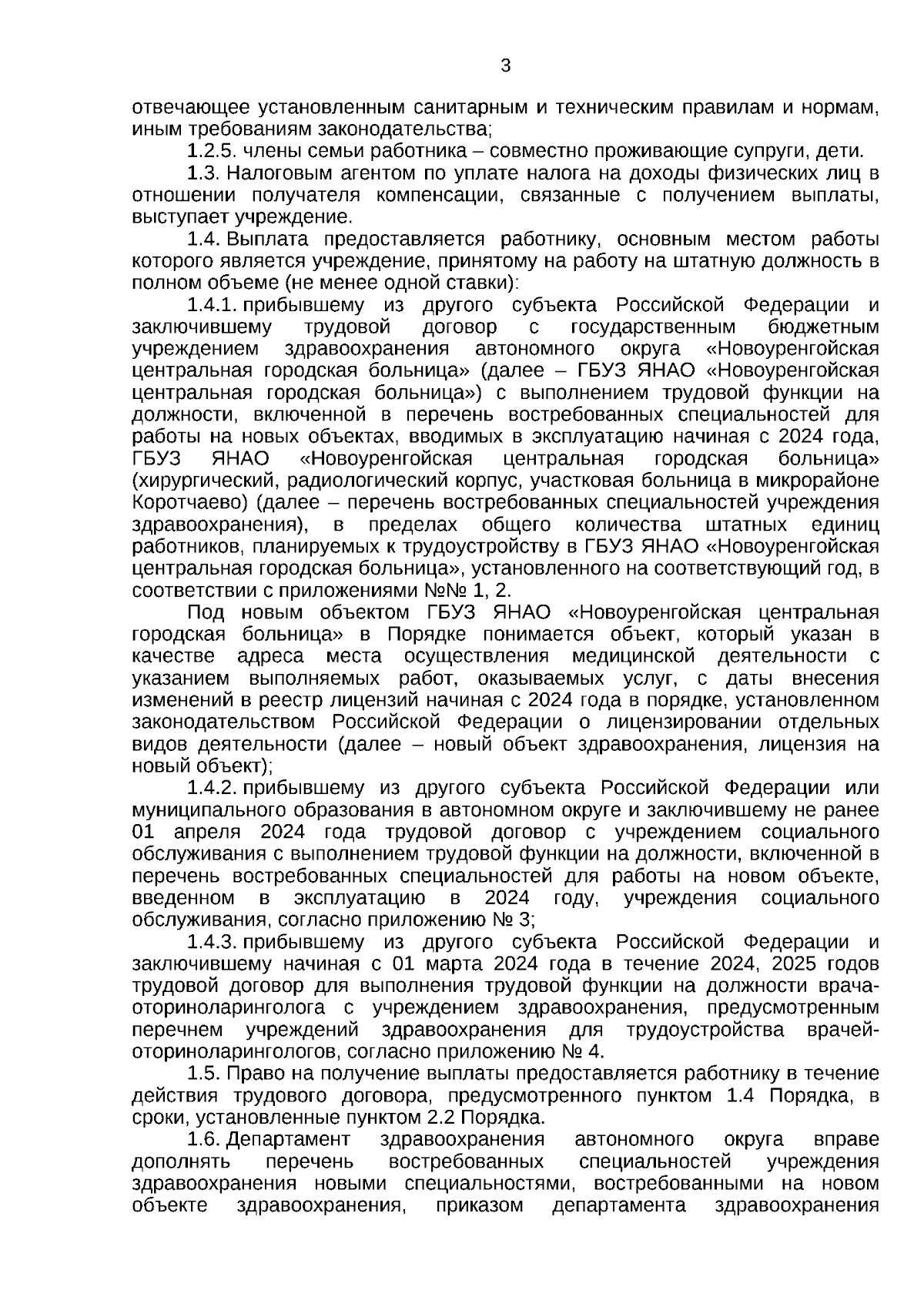 3

отвечающее установленным санитарным и техническим правилам и нормам, иным требованиям законодательства;

1.2.5. члены семьи работника – совместно проживающие супруги, дети.

1.3. Налоговым агентом по уплате налога на доходы физических лиц в отношении получателя компенсации, связанные с получением выплаты, выступает учреждение.

1.4. Выплата предоставляется работнику, основным местом работы которого является учреждение, принятому на работу на штатную должность в полном объеме (не менее одной ставки):

1.4.1. прибывшему из другого субъекта Российской Федерации и заключившему трудовой договор с государственным бюджетным учреждением здравоохранения автономного округа «Новоуренгойская центральная городская больница» (далее – ГБУЗ ЯНАО «Новоуренгойская центральная городская больница») с выполнением трудовой функции на должности, включенной в перечень востребованных специальностей для работы на новых объектах, вводимых в эксплуатацию начиная с 2024 года, ГБУЗ ЯНАО «Новоуренгойская центральная городская больница» (хирургический, радиологический корпус, участковая больница в микрорайоне Коротчаево) (далее – перечень востребованных специальностей учреждения здравоохранения), в пределах общего количества штатных единиц работников, планируемых к трудоустройству в ГБУЗ ЯНАО «Новоуренгойская центральная городская больница», установленного на соответствующий год, в соответствии с приложениями №№ 1, 2.

Под новым объектом ГБУЗ ЯНАО «Новоуренгойская центральная городская больница» в Порядке понимается объект, который указан в качестве адреса места осуществления медицинской деятельности с указанием выполняемых работ, оказываемых услуг, с даты внесения изменений в реестр лицензий начиная с 2024 года в порядке, установленном законодательством Российской Федерации о лицензировании отдельных видов деятельности (далее – новый объект здравоохранения, лицензия на новый объект);

1.4.2. прибывшему из другого субъекта Российской Федерации или муниципального образования в автономном округе и заключившему не ранее 01 апреля 2024 года трудовой договор с учреждением социального обслуживания с выполнением трудовой функции на должности, включенной в перечень востребованных специальностей для работы на новом объекте, введенном в эксплуатацию в 2024 году, учреждения социального обслуживания, согласно приложению № 3;

1.4.3. прибывшему из другого субъекта Российской Федерации и заключившему начиная с 01 марта 2024 года в течение 2024, 2025 годов трудовой договор для выполнения трудовой функции на должности врача-оториноларинголога с учреждением здравоохранения, предусмотренным перечнем учреждений здравоохранения для трудоустройства врачей-оториноларингологов, согласно приложению № 4.

1.5. Право на получение выплаты предоставляется работнику в течение действия трудового договора, предусмотренного пунктом 1.4 Порядка, в сроки, установленные пунктом 2.2 Порядка.

1.6. Департамент здравоохранения автономного округа вправе дополнять перечень востребованных специальностей учреждения здравоохранения новыми специальностями, востребованными на новом объекте здравоохранения, приказом департамента здравоохранения